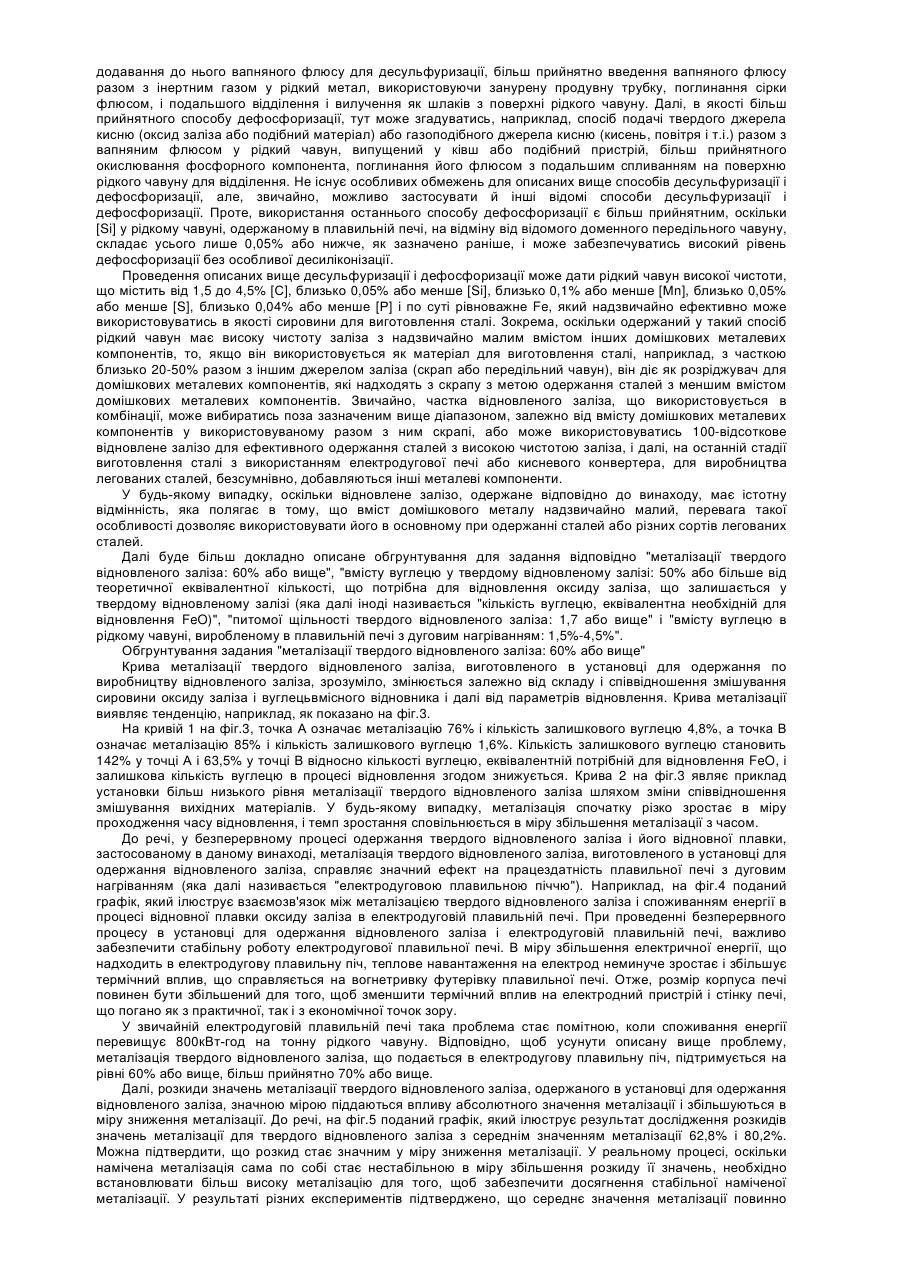 додавання до нього вапняного флюсу для десульфуризації, більш прийнятно введення вапняного флюсу разом з інертним газом у рідкий метал, використовуючи занурену продувну трубку, поглинання сірки флюсом, і подальшого відділення і вилучення як шлаків з поверхні рідкого чавуну. Далі, в якості більш прийнятного способу дефосфоризації, тут може згадуватись, наприклад, спосіб подачі твердого джерела кисню (оксид заліза або подібний матеріал) або газоподібного джерела кисню (кисень, повітря і т.і.) разом з вапняним флюсом у рідкий чавун, випущений у ківш або подібний пристрій, більш прийнятного окислювання фосфорного компонента, поглинання його флюсом з подальшим спливанням на поверхню рідкого чавуну для відділення. Не існує особливих обмежень для описаних вище способів десульфуризації і дефосфоризації, але, звичайно, можливо застосувати й інші відомі способи десульфуризації і дефосфоризації. Проте, використання останнього способу дефосфоризації є більш прийнятним, оскільки [Si] у рідкому чавуні, одержаному в плавильній печі, на відміну від відомого доменного передільного чавуну, складає усього лише 0,05% або нижче, як зазначено раніше, і може забезпечуватись високий рівень дефосфоризації без особливої десиліконізації.

Проведення описаних вище десульфуризації і дефосфоризації може дати рідкий чавун високої чистоти, що містить від 1,5 до 4,5% [C], близько 0,05% або менше [Si], близько 0,1% або менше [Mn], близько 0,05% або менше [S], близько 0,04% або менше [P] і по суті рівноважне Fe, який надзвичайно ефективно може використовуватись в якості сировини для виготовлення сталі. Зокрема, оскільки одержаний у такий спосіб рідкий чавун має високу чистоту заліза з надзвичайно малим вмістом інших домішкових металевих компонентів, то, якщо він використовується як матеріал для виготовлення сталі, наприклад, з часткою близько 20-50% разом з іншим джерелом заліза (скрап або передільний чавун), він діє як розріджувач для домішкових металевих компонентів, які надходять з скрапу з метою одержання сталей з меншим вмістом домішкових металевих компонентів. Звичайно, частка відновленого заліза, що використовується в комбінації, може вибиратись поза зазначеним вище діапазоном, залежно від вмісту домішкових металевих компонентів у використовуваному разом з ним скрапі, або може використовуватись 100-відсоткове відновлене залізо для ефективного одержання сталей з високою чистотою заліза, і далі, на останній стадії виготовлення сталі з використанням електродугової печі або кисневого конвертера, для виробництва легованих сталей, безсумнівно, добавляються інші металеві компоненти.

У будь-якому випадку, оскільки відновлене залізо, одержане відповідно до винаходу, має істотну відмінність, яка полягає в тому, що вміст домішкового металу надзвичайно малий, перевага такої особливості дозволяє використовувати його в основному при одержанні сталей або різних сортів легованих сталей.

Далі буде більш докладно описане обгрунтування для задання відповідно "металізації твердого відновленого заліза: 60% або вище", "вмісту вуглецю у твердому відновленому залізі: 50% або більше від теоретичної еквівалентної кількості, що потрібна для відновлення оксиду заліза, що залишається у твердому відновленому залізі (яка далі іноді називається "кількість вуглецю, еквівалентна необхідній для відновлення FeO)", "питомої щільності твердого відновленого заліза: 1,7 або вище" і "вмісту вуглецю в рідкому чавуні, виробленому в плавильній печі з дуговим нагріванням: 1,5%-4,5%".

Обгрунтування задання "металізації твердого відновленого заліза: 60% або вище"

Крива металізації твердого відновленого заліза, виготовленого в установці для одержання по виробництву відновленого заліза, зрозуміло, змінюється залежно від складу і співвідношення змішування сировини оксиду заліза і вуглецьвмісного відновника і далі від параметрів відновлення. Крива металізації виявляє тенденцію, наприклад, як показано на фіг.3.

На кривій 1 на фіг.3, точка А означає металізацію 76% і кількість залишкового вуглецю 4,8%, а точка В означає металізацію 85% і кількість залишкового вуглецю 1,6%. Кількість залишкового вуглецю становить 142% у точці А і 63,5% у точці В відносно кількості вуглецю, еквівалентній потрібній для відновлення FeO, і залишкова кількість вуглецю в процесі відновлення згодом знижується. Крива 2 на фіг.3 являє приклад установки більш низького рівня металізації твердого відновленого заліза шляхом зміни співвідношення змішування вихідних матеріалів. У будь-якому випадку, металізація спочатку різко зростає в міру проходження часу відновлення, і темп зростання сповільнюється в міру збільшення металізації з часом.

До речі, у безперервному процесі одержання твердого відновленого заліза і його відновної плавки, застосованому в даному винаході, металізація твердого відновленого заліза, виготовленого в установці для одержання відновленого заліза, справляє значний ефект на працездатність плавильної печі з дуговим нагріванням (яка далі називається "електродуговою плавильною піччю"). Наприклад, на фіг.4 поданий графік, який ілюструє взаємозв'язок між металізацією твердого відновленого заліза і споживанням енергії в процесі відновної плавки оксиду заліза в електродуговій плавильній печі. При проведенні безперервного процесу в установці для одержання відновленого заліза і електродуговій плавильній печі, важливо забезпечити стабільну роботу електродугової плавильної печі. В міру збільшення електричної енергії, що надходить в електродугову плавильну піч, теплове навантаження на електрод неминуче зростає і збільшує термічний вплив, що справляється на вогнетривку футерівку плавильної печі. Отже, розмір корпуса печі повинен бути збільшений для того, щоб зменшити термічний вплив на електродний пристрій і стінку печі, що погано як з практичної, так і з економічної точок зору.

У звичайній електродуговій плавильній печі така проблема стає помітною, коли споживання енергії перевищує 800кВт-год на тонну рідкого чавуну. Відповідно, щоб усунути описану вище проблему, металізація твердого відновленого заліза, що подається в електродугову плавильну піч, підтримується на рівні 60% або вище, більш прийнятно 70% або вище.

Далі, розкиди значень металізації твердого відновленого заліза, одержаного в установці для одержання відновленого заліза, значною мірою піддаються впливу абсолютного значення металізації і збільшуються в міру зниження металізації. До речі, на фіг.5 поданий графік, який ілюструє результат дослідження розкидів значень металізації для твердого відновленого заліза з середнім значенням металізації 62,8% і 80,2%. Можна підтвердити, що розкид стає значним у міру зниження металізації. У реальному процесі, оскільки намічена металізація сама по собі стає нестабільною в міру збільшення розкиду її значень, необхідно встановлювати більш високу металізацію для того, щоб забезпечити досягнення стабільної наміченої металізації. У результаті різних експериментів підтверджено, що середнє значення металізації повинно